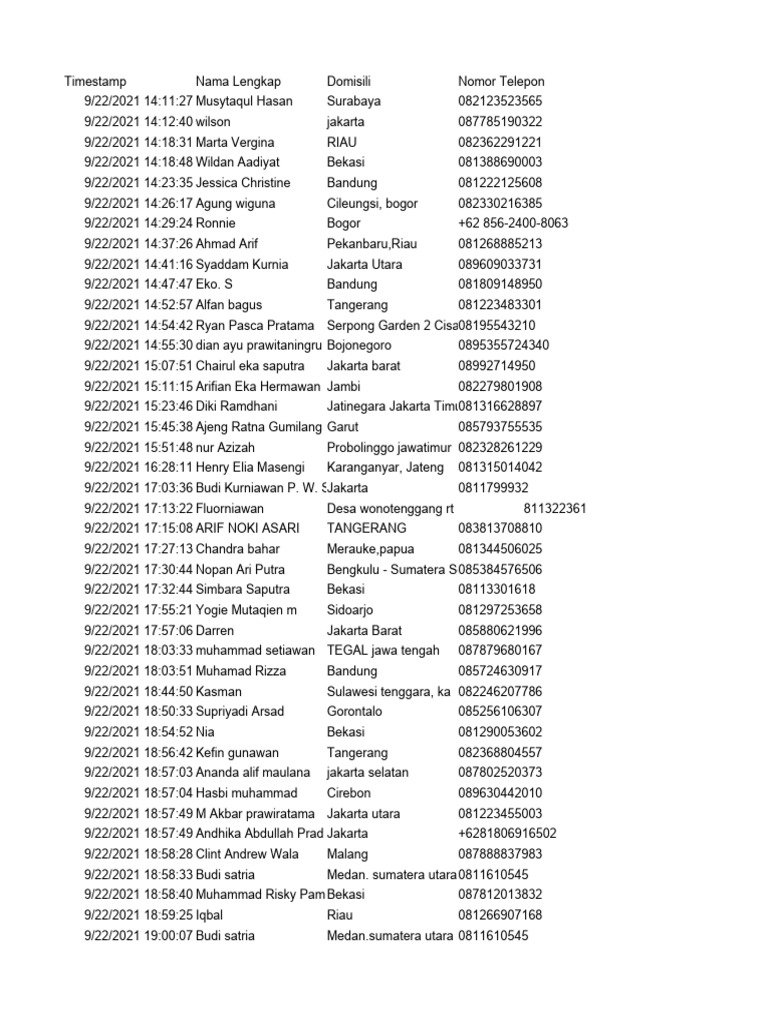 | Timestamp | Nama Lengkap | Domisili | Nomor Telepon |
|---|---|---|---|
| 9/22/2021 14:11:27 | Musytaqul Hasan | Surabaya | 082123523565 |
| 9/22/2021 14:12:40 | wilson | jakarta | 087785190322 |
| 9/22/2021 14:18:31 | Marta Vergina | RIAU | 082362291221 |
| 9/22/2021 14:18:48 | Wildan Aadiyat | Bekasi | 081388690003 |
| 9/22/2021 14:23:35 | Jessica Christine | Bandung | 081222125608 |
| 9/22/2021 14:26:17 | Agung wiguna | Cileungsi, bogor | 082330216385 |
| 9/22/2021 14:29:24 | Ronnie | Bogor | +62 856-2400-8063 |
| 9/22/2021 14:37:26 | Ahmad Arif | Pekanbaru,Riau | 081268885213 |
| 9/22/2021 14:41:16 | Syaddam Kurnia | Jakarta Utara | 089609033731 |
| 9/22/2021 14:47:47 | Eko. S | Bandung | 081809148950 |
| 9/22/2021 14:52:57 | Alfan bagus | Tangerang | 081223483301 |
| 9/22/2021 14:54:42 | Ryan Pasca Pratama | Serpong Garden 2 Cisa | 08195543210 |
| 9/22/2021 14:55:30 | dian ayu prawitaningru | Bojonegoro | 0895355724340 |
| 9/22/2021 15:07:51 | Chairul eka saputra | Jakarta barat | 08992714950 |
| 9/22/2021 15:11:15 | Arifian Eka Hermawan | Jambi | 082279801908 |
| 9/22/2021 15:23:46 | Diki Ramdhani | Jatinegara Jakarta Tim | 081316628897 |
| 9/22/2021 15:45:38 | Ajeng Ratna Gumilang | Garut | 085793755535 |
| 9/22/2021 15:51:48 | nur Azizah | Probolinggo jawatimur | 082328261229 |
| 9/22/2021 16:28:11 | Henry Elia Masengi | Karanganyar, Jateng | 081315014042 |
| 9/22/2021 17:03:36 | Budi Kurniawan P. W. S | Jakarta | 0811799932 |
| 9/22/2021 17:13:22 | Fluorniawan | Desa wonotenggang rt | 811322361 |
| 9/22/2021 17:15:08 | ARIF NOKI ASARI | TANGERANG | 083813708810 |
| 9/22/2021 17:27:13 | Chandra bahar | Merauke,papua | 081344506025 |
| 9/22/2021 17:30:44 | Nopan Ari Putra | Bengkulu - Sumatera S | 085384576506 |
| 9/22/2021 17:32:44 | Simbara Saputra | Bekasi | 08113301618 |
| 9/22/2021 17:55:21 | Yogie Mutaqien m | Sidoarjo | 081297253658 |
| 9/22/2021 17:57:06 | Darren | Jakarta Barat | 085880621996 |
| 9/22/2021 18:03:33 | muhammad setiawan | TEGAL jawa tengah | 087879680167 |
| 9/22/2021 18:03:51 | Muhamad Rizza | Bandung | 085724630917 |
| 9/22/2021 18:44:50 | Kasman | Sulawesi tenggara, ka | 082246207786 |
| 9/22/2021 18:50:33 | Supriyadi Arsad | Gorontalo | 085256106307 |
| 9/22/2021 18:54:52 | Nia | Bekasi | 081290053602 |
| 9/22/2021 18:56:42 | Kefin gunawan | Tangerang | 082368804557 |
| 9/22/2021 18:57:03 | Ananda alif maulana | jakarta selatan | 087802520373 |
| 9/22/2021 18:57:04 | Hasbi muhammad | Cirebon | 089630442010 |
| 9/22/2021 18:57:49 | M Akbar prawiratama | Jakarta utara | 081223455003 |
| 9/22/2021 18:57:49 | Andhika Abdullah Prad | Jakarta | +6281806916502 |
| 9/22/2021 18:58:28 | Clint Andrew Wala | Malang | 087888837983 |
| 9/22/2021 18:58:33 | Budi satria | Medan. sumatera utara | 0811610545 |
| 9/22/2021 18:58:40 | Muhammad Risky Pam | Bekasi | 087812013832 |
| 9/22/2021 18:59:25 | Iqbal | Riau | 081266907168 |
| 9/22/2021 19:00:07 | Budi satria | Medan.sumatera utara | 0811610545 |